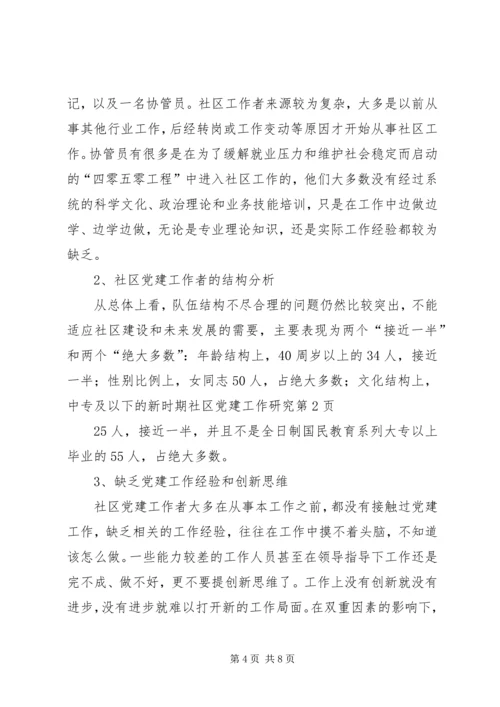 记，以及一名协管员。社区工作者来源较为复杂，大多是以前从事其他行业工作，后经转岗或工作变动等原因才开始从事社区工作。协管员有很多是在为了缓解就业压力和维护社会稳定而启动的“四零五零工程”中进入社区工作的，他们大多数没有经过系统的科学文化、政治理论和业务技能培训，只是在工作中边做边学、边学边做，无论是专业理论知识，还是实际工作经验都较为缺乏。

2、社区党建工作者的结构分析

从总体上看，队伍结构不尽合理的问题仍然比较突出，不能适应社区建设和未来发展的需要，主要表现为两个“接近一半”和两个“绝大多数”：年龄结构上，40周岁以上的34人，接近一半；性别比例上，女同志50人，占绝大多数；文化结构上，中专及以下的新时期社区党建工作研究第2页

25人，接近一半，并且不是全日制国民教育系列大专以上毕业的55人，占绝大多数。

3、缺乏党建工作经验和创新思维

社区党建工作者大多在从事本工作之前，都没有接触过党建工作，缺乏相关的工作经验，往往在工作中摸不着头脑，不知道该怎么做。一些能力较差的工作人员甚至在领导指导下工作还是完不成、做不好，更不要提创新思维了。工作上没有创新就没有进步，没有进步就难以打开新的工作局面。在双重因素的影响下，

第4页 共8页